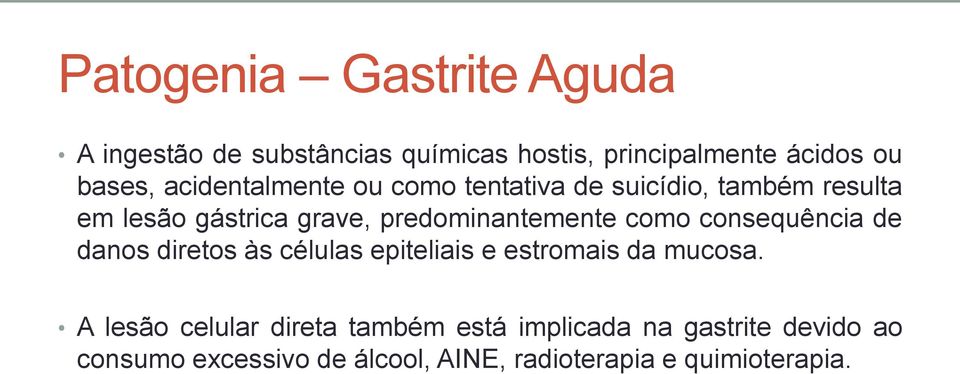 Patogenia – Gastrite Aguda

• A ingestão de substâncias químicas hostis, principalmente ácidos ou bases, acidentalmente ou como tentativa de suicídio, também resulta em lesão gástrica grave, predominantemente como consequência de danos diretos às células epiteliais e estromais da mucosa.

• A lesão celular direta também está implicada na gastrite devido ao consumo excessivo de álcool, AINE, radioterapia e quimioterapia.